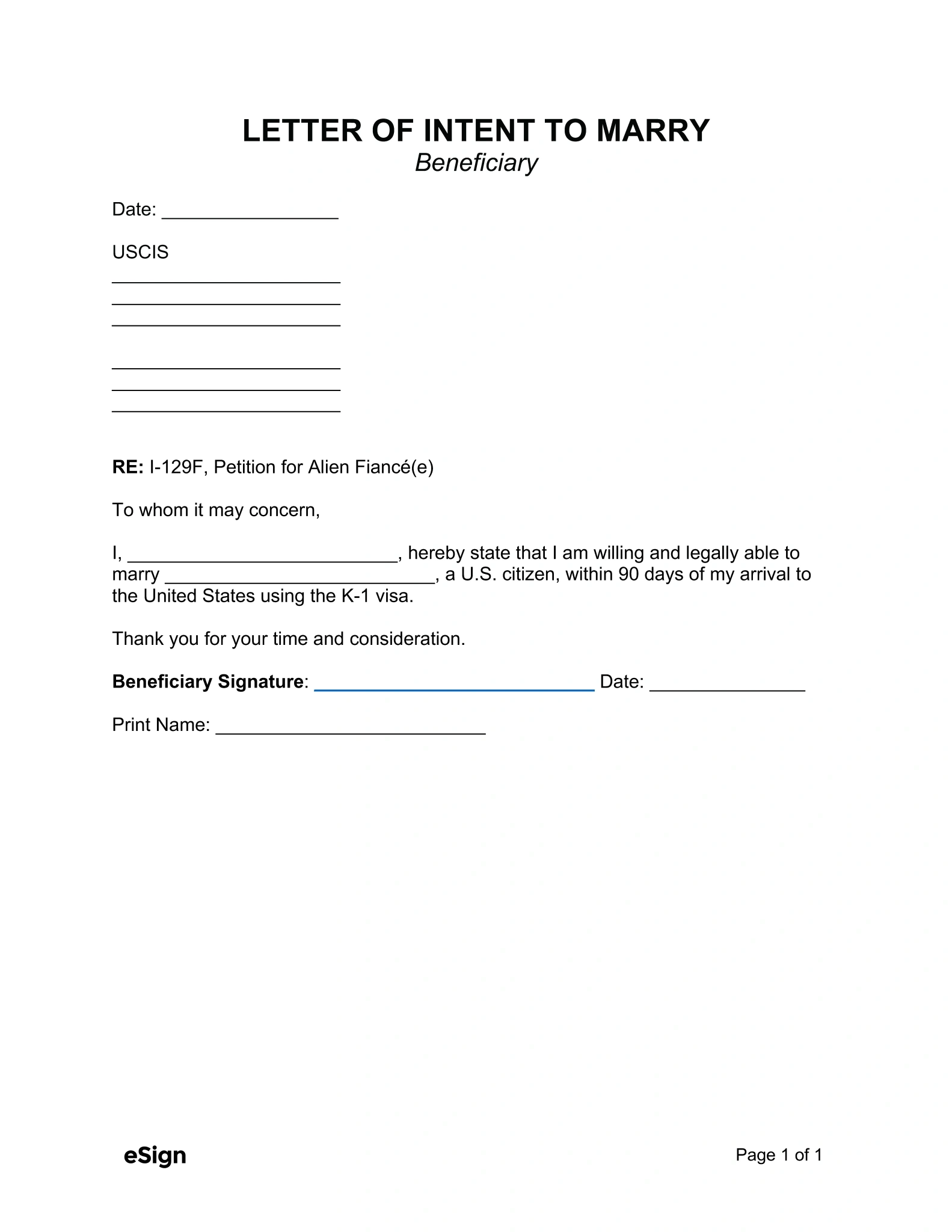 LETTER OF INTENT TO MARRY
Beneficiary

Date: ____

USCIS
____
____
____

____
____
____

RE: I-129F, Petition for Alien Fiancé(e)

To whom it may concern,

I, ____, hereby state that I am willing and legally able to marry ____, a U.S. citizen, within 90 days of my arrival to the United States using the K-1 visa.

Thank you for your time and consideration.

Beneficiary Signature: ____ Date: ____

Print Name: ____

eSign

Page 1 of 1